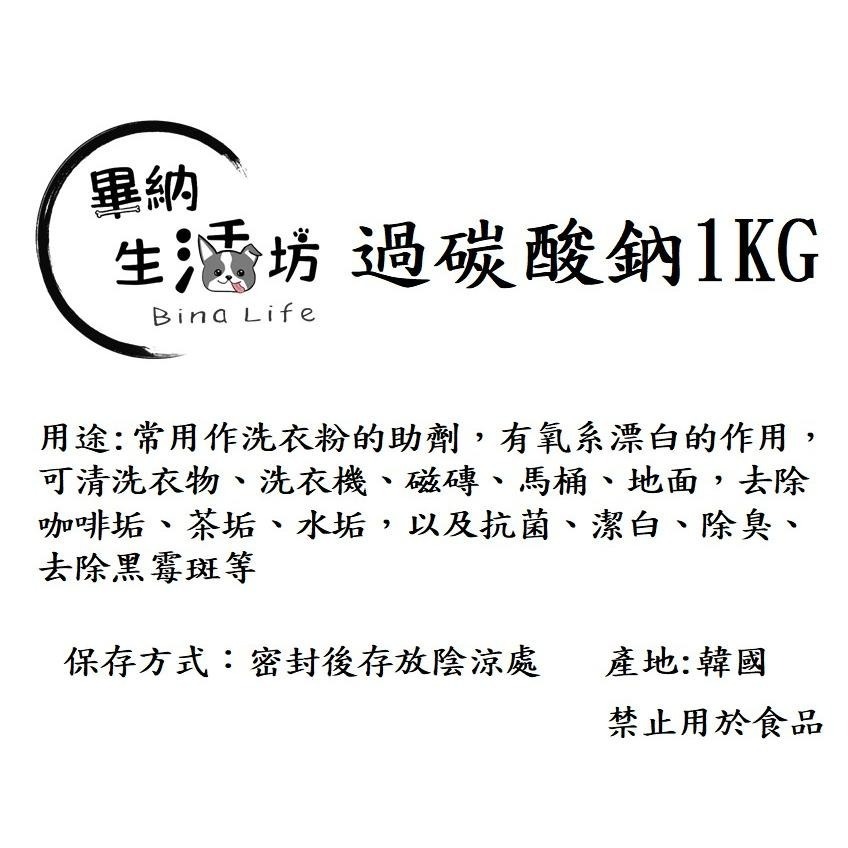 畢納
生活坊
Bina Life

過碳酸鈉1KG

用途:常用作洗衣粉的助劑，有氧系漂白的作用，可清洗衣物、洗衣機、磁磚、馬桶、地面，去除咖啡垢、茶垢、水垢，以及抗菌、潔白、除臭、去除黑霉斑等

保存方式：密封後存放陰涼處

產地:韓國

禁止用於食品